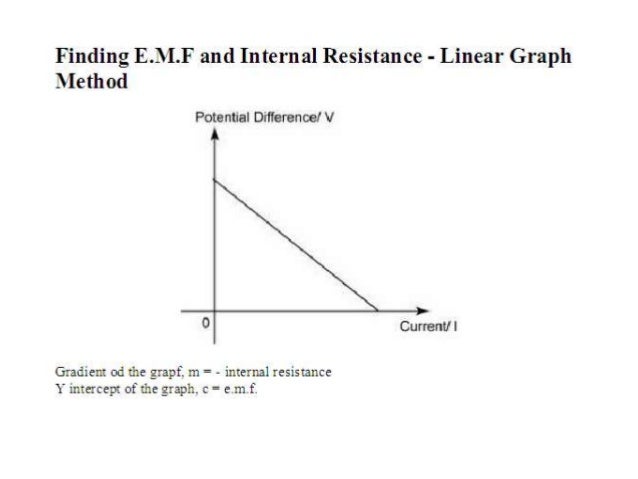 Finding E.M.F and Internal Resistance - Linear Graph Method

Potential Difference/ V

0

Current/ I

Gradient od the grapf, m = - internal resistance
Y intercept of the graph, c = e.m.f.